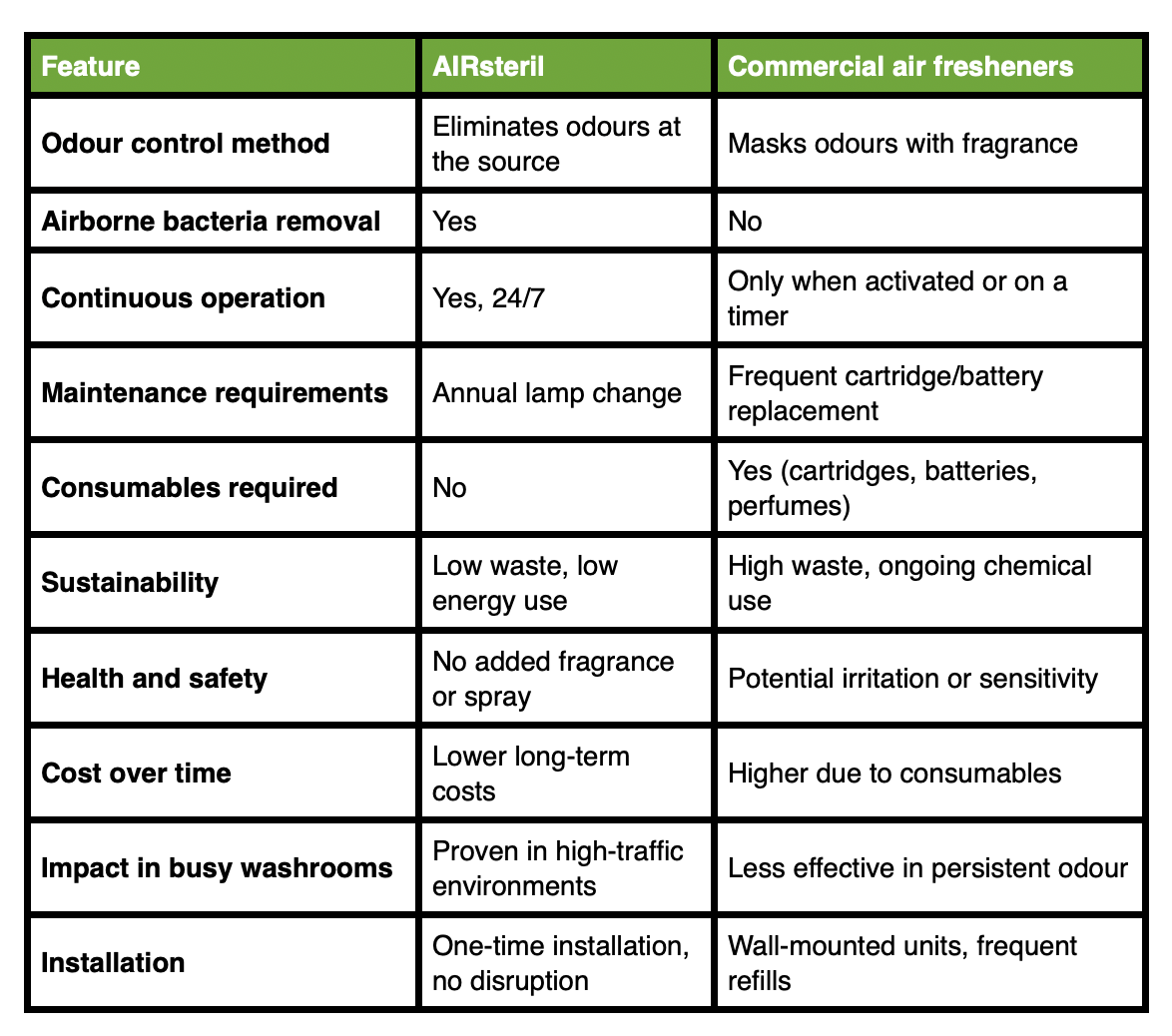 | Feature | AIRsteril | Commercial air fresheners |
|---|---|---|
| Odour control method | Eliminates odours at the source | Masks odours with fragrance |
| Airborne bacteria removal | Yes | No |
| Continuous operation | Yes, 24/7 | Only when activated or on a timer |
| Maintenance requirements | Annual lamp change | Frequent cartridge/battery replacement |
| Consumables required | No | Yes (cartridges, batteries, perfumes) |
| Sustainability | Low waste, low energy use | High waste, ongoing chemical use |
| Health and safety | No added fragrance or spray | Potential irritation or sensitivity |
| Cost over time | Lower long-term costs | Higher due to consumables |
| Impact in busy washrooms | Proven in high-traffic environments | Less effective in persistent odour |
| Installation | One-time installation, no disruption | Wall-mounted units, frequent refills |